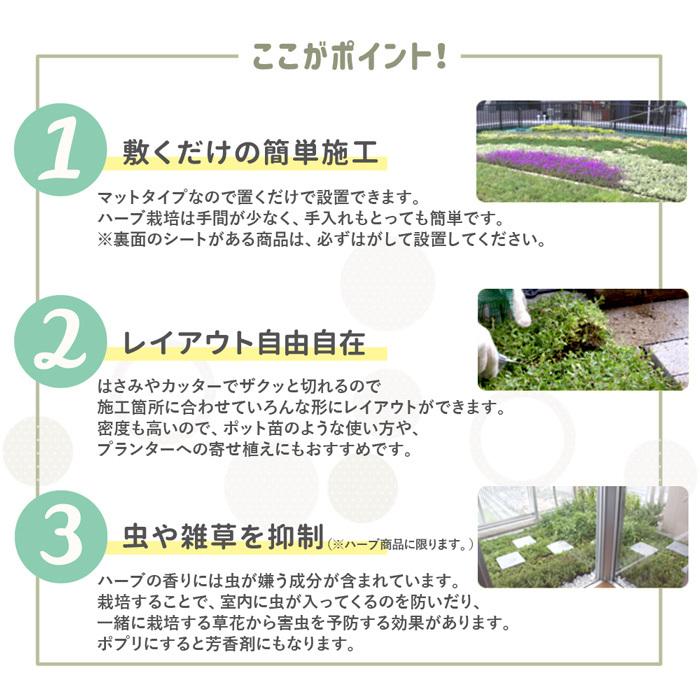 ここがポイント!

1

敷くだけの簡単施工

マットタイプなので置くだけで設置できます。
ハーブ栽培は手間が少なく、手入れもとっても簡単です。
※裏面のシートがある商品は、必ずはがして設置してください。

2

レイアウト自由自在

はさみやカッターでザクッと切れるので
施工箇所に合わせていろんな形にレイアウトができます。
密度も高いので、ポット苗のような使い方や、
プランターへの寄せ植えにもおすすめです。

3

虫や雑草を抑制(※ハーブ商品に限ります。)

ハーブの香りには虫が嫌う成分が含まれています。
栽培することで、室内に虫が入ってくるのを防いだり、
一緒に栽培する草花から害虫を予防する効果があります。
ポプリにすると芳香剤にもなります。